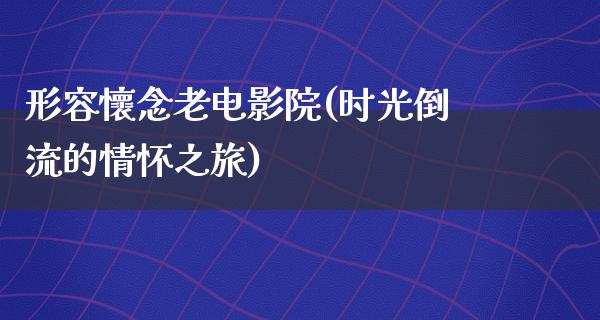 形容懷念老电影院(时光倒流的情怀之旅)